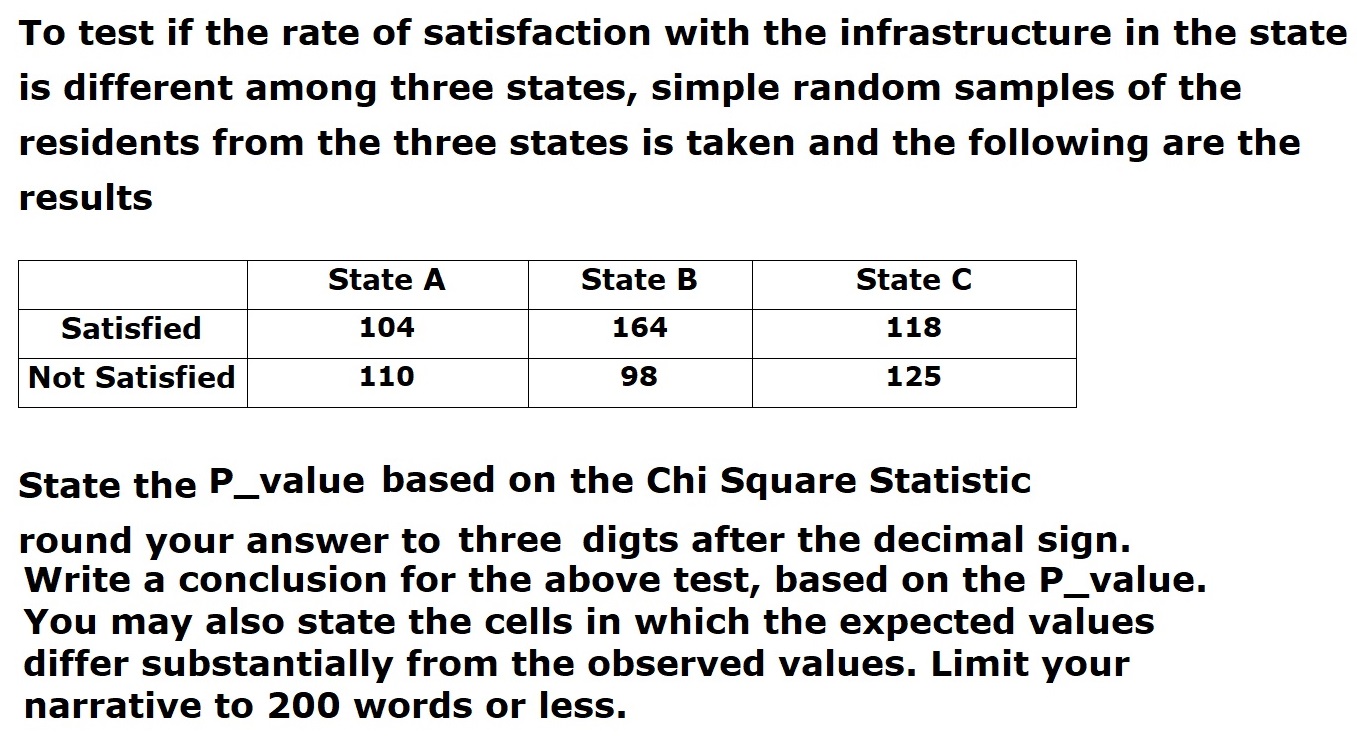 To test if the rate of satisfaction with the infrastructure in the state is different among three states, simple random samples of the residents from the three states is taken and the following are the results

| | State A | State B | State C |
|---|---|---|---|
| Satisfied | 104 | 164 | 118 |
| Not Satisfied | 110 | 98 | 125 |

State the P_value based on the Chi Square Statistic
round your answer to three digts after the decimal sign.
Write a conclusion for the above test, based on the P_value. You may also state the cells in which the expected values differ substantially from the observed values. Limit your narrative to 200 words or less.